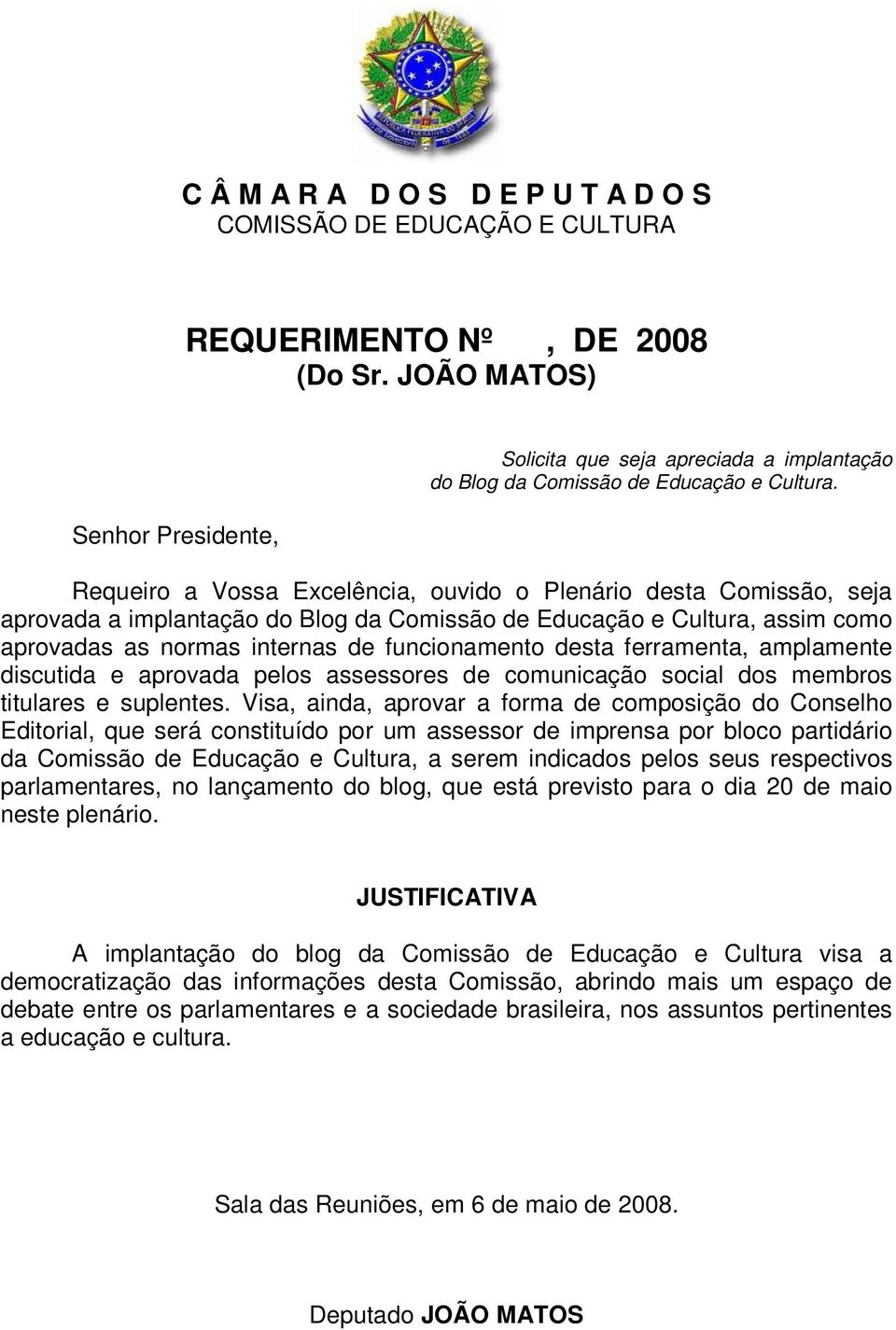 C Â M A R A D O S D E P U T A D O S
COMISSÃO DE EDUCAÇÃO E CULTURA

REQUERIMENTO Nº , DE 2008
(Do Sr. JOÃO MATOS)

Solicita que seja apreciada a implantação do Blog da Comissão de Educação e Cultura.

Senhor Presidente,

Requeiro a Vossa Excelência, ouvido o Plenário desta Comissão, seja aprovada a implantação do Blog da Comissão de Educação e Cultura, assim como aprovadas as normas internas de funcionamento desta ferramenta, amplamente discutida e aprovada pelos assessores de comunicação social dos membros titulares e suplentes. Visa, ainda, aprovar a forma de composição do Conselho Editorial, que será constituído por um assessor de imprensa por bloco partidário da Comissão de Educação e Cultura, a serem indicados pelos seus respectivos parlamentares, no lançamento do blog, que está previsto para o dia 20 de maio neste plenário.

JUSTIFICATIVA

A implantação do blog da Comissão de Educação e Cultura visa a democratização das informações desta Comissão, abrindo mais um espaço de debate entre os parlamentares e a sociedade brasileira, nos assuntos pertinentes a educação e cultura.

Sala das Reuniões, em 6 de maio de 2008.

Deputado JOÃO MATOS